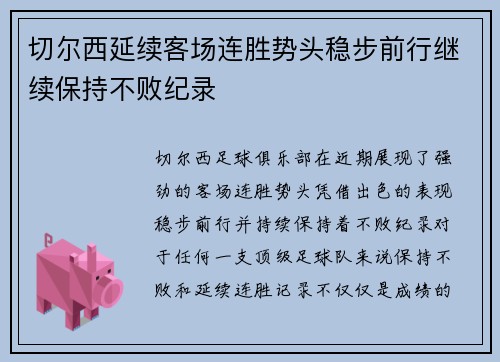 切尔西延续客场连胜势头稳步前行继续保持不败纪录

切尔西足球俱乐部在近期展现了强劲的客场连胜势头凭借出色的表现稳步前行并持续保持着不败纪录对于任何一支顶级足球队来说保持不败和延续连胜记录不仅仅是成绩的